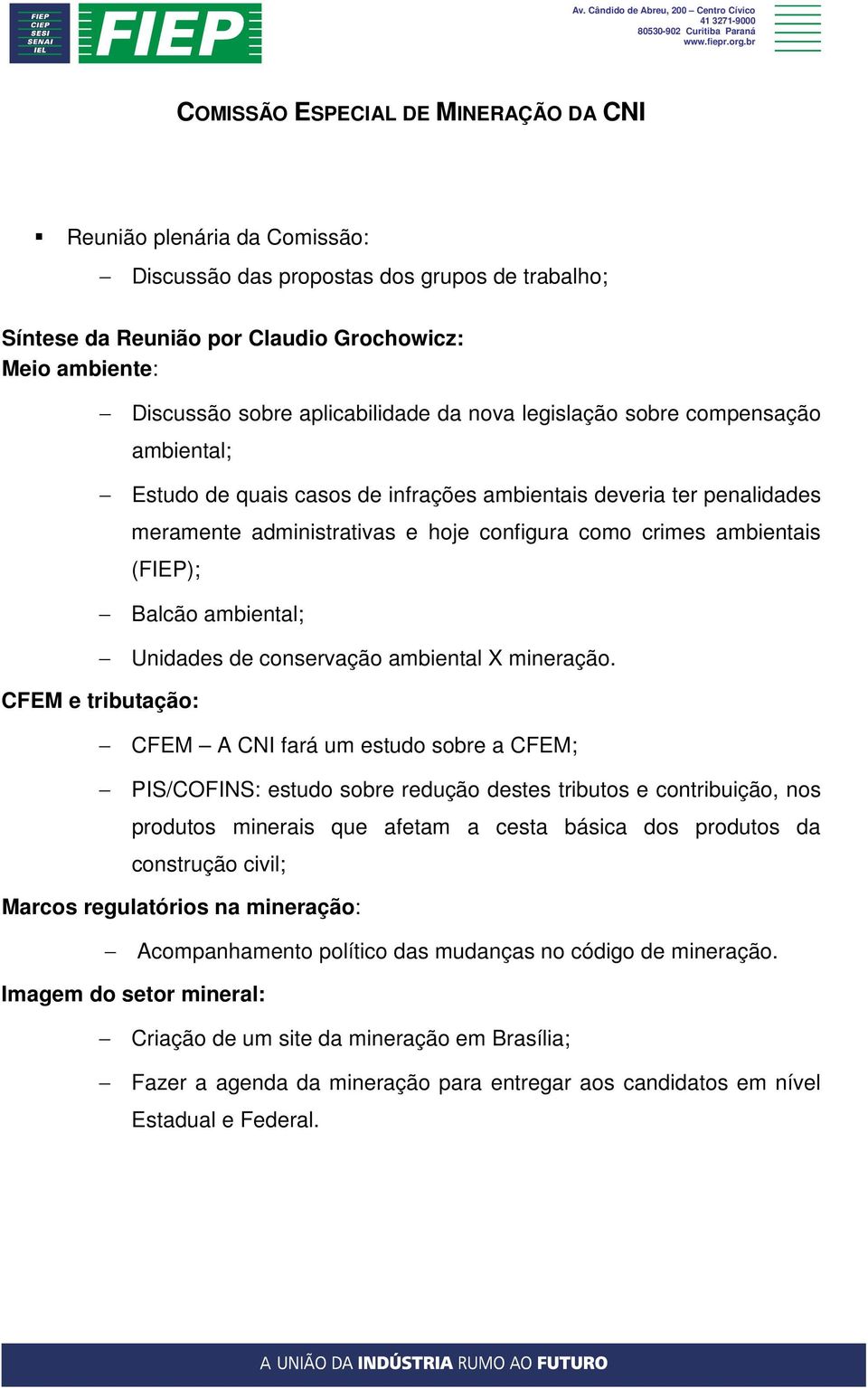 FIEP CIEP SESI SENAI IEL

FIEP

Av. Cândido de Abreu, 200 – Centro Cívico
41 3271-9000
80530-902 Curitiba Paraná
www.fiepr.org.br

COMISSÃO ESPECIAL DE MINERAÇÃO DA CNI

▪ Reunião plenária da Comissão:
– Discussão das propostas dos grupos de trabalho;

Síntese da Reunião por Claudio Grochowicz:
Meio ambiente:

– Discussão sobre aplicabilidade da nova legislação sobre compensação ambiental;
– Estudo de quais casos de infrações ambientais deveria ter penalidades meramente administrativas e hoje configura como crimes ambientais (FIEP);
– Balcão ambiental;
– Unidades de conservação ambiental X mineração.

CFEM e tributação:
– CFEM – A CNI fará um estudo sobre a CFEM;
– PIS/COFINS: estudo sobre redução destes tributos e contribuição, nos produtos minerais que afetam a cesta básica dos produtos da construção civil;

Marcos regulatórios na mineração:
– Acompanhamento político das mudanças no código de mineração.

Imagem do setor mineral:
– Criação de um site da mineração em Brasília;
– Fazer a agenda da mineração para entregar aos candidatos em nível Estadual e Federal.

A UNIÃO DA INDÚSTRIA RUMO AO FUTURO